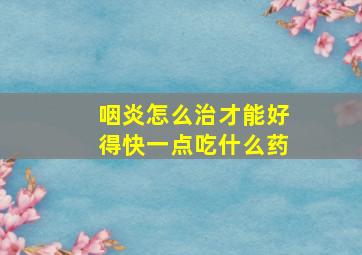 咽炎怎么治才能好得快一点吃什么药